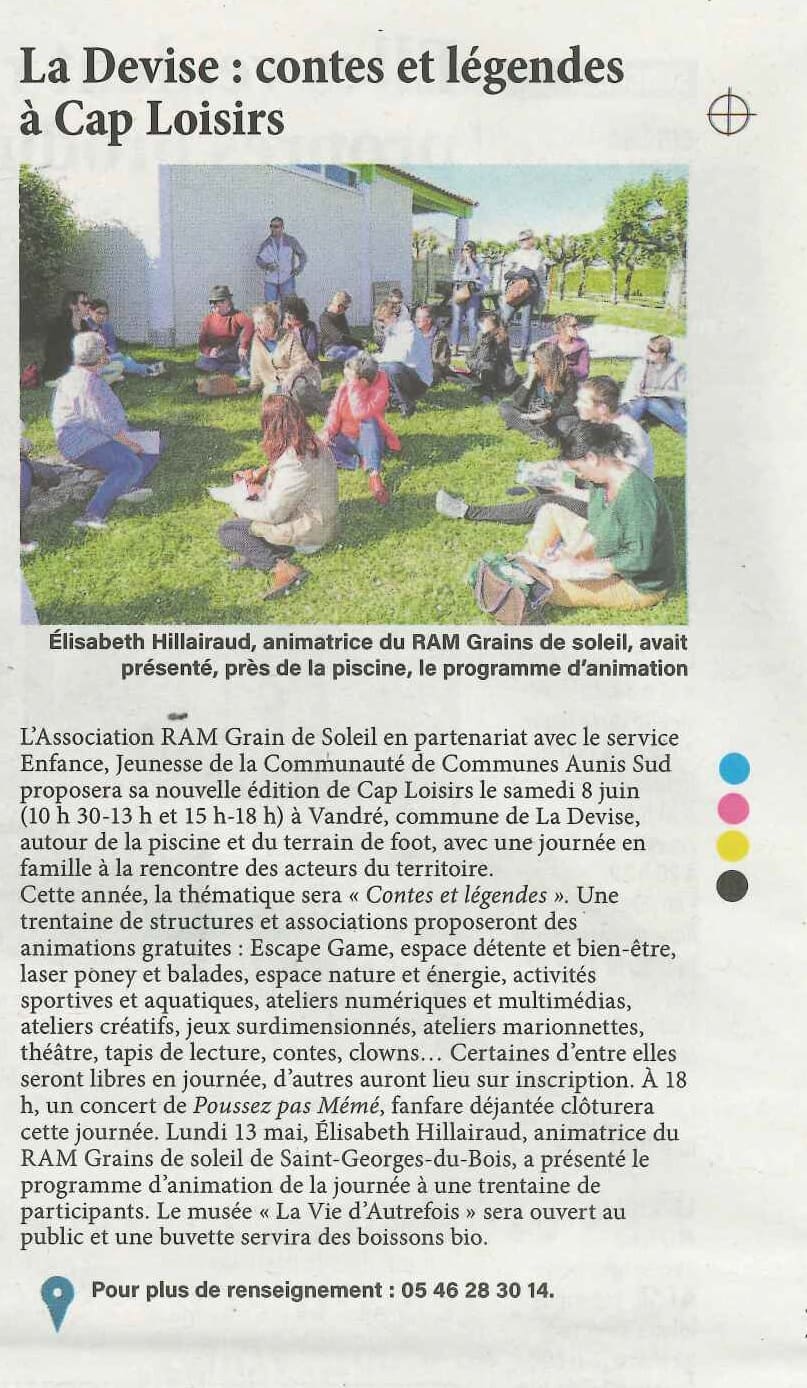 La Devise : contes et légendes à Cap Loisirs

Élisabeth Hillairaud, animatrice du RAM Grains de soleil, avait présenté, près de la piscine, le programme d'animation

L'Association RAM Grain de Soleil en partenariat avec le service Enfance, Jeunesse de la Communauté de Communes Aunis Sud proposera sa nouvelle édition de Cap Loisirs le samedi 8 juin (10 h 30-13 h et 15 h-18 h) à Vandré, commune de La Devise, autour de la piscine et du terrain de foot, avec une journée en famille à la rencontre des acteurs du territoire.
Cette année, la thématique sera « Contes et légendes ». Une trentaine de structures et associations proposeront des animations gratuites : Escape Game, espace détente et bien-être, laser poney et balades, espace nature et énergie, activités sportives et aquatiques, ateliers numériques et multimédias, ateliers créatifs, jeux surdimensionnés, ateliers marionnettes, théâtre, tapis de lecture, contes, clowns… Certaines d'entre elles seront libres en journée, d'autres auront lieu sur inscription. À 18 h, un concert de Poussez pas Mémé, fanfare déjantée clôturera cette journée. Lundi 13 mai, Élisabeth Hillairaud, animatrice du RAM Grains de soleil de Saint-Georges-du-Bois, a présenté le programme d'animation de la journée à une trentaine de participants. Le musée « La Vie d'Autrefois » sera ouvert au public et une buvette servira des boissons bio.

Pour plus de renseignement : 05 46 28 30 14.